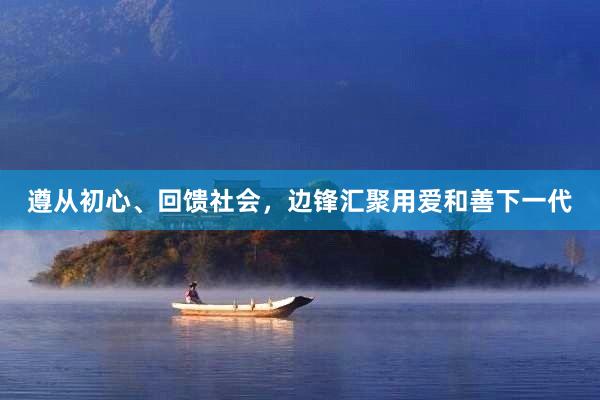 遵从初心、回馈社会，边锋汇聚用爱和善下一代